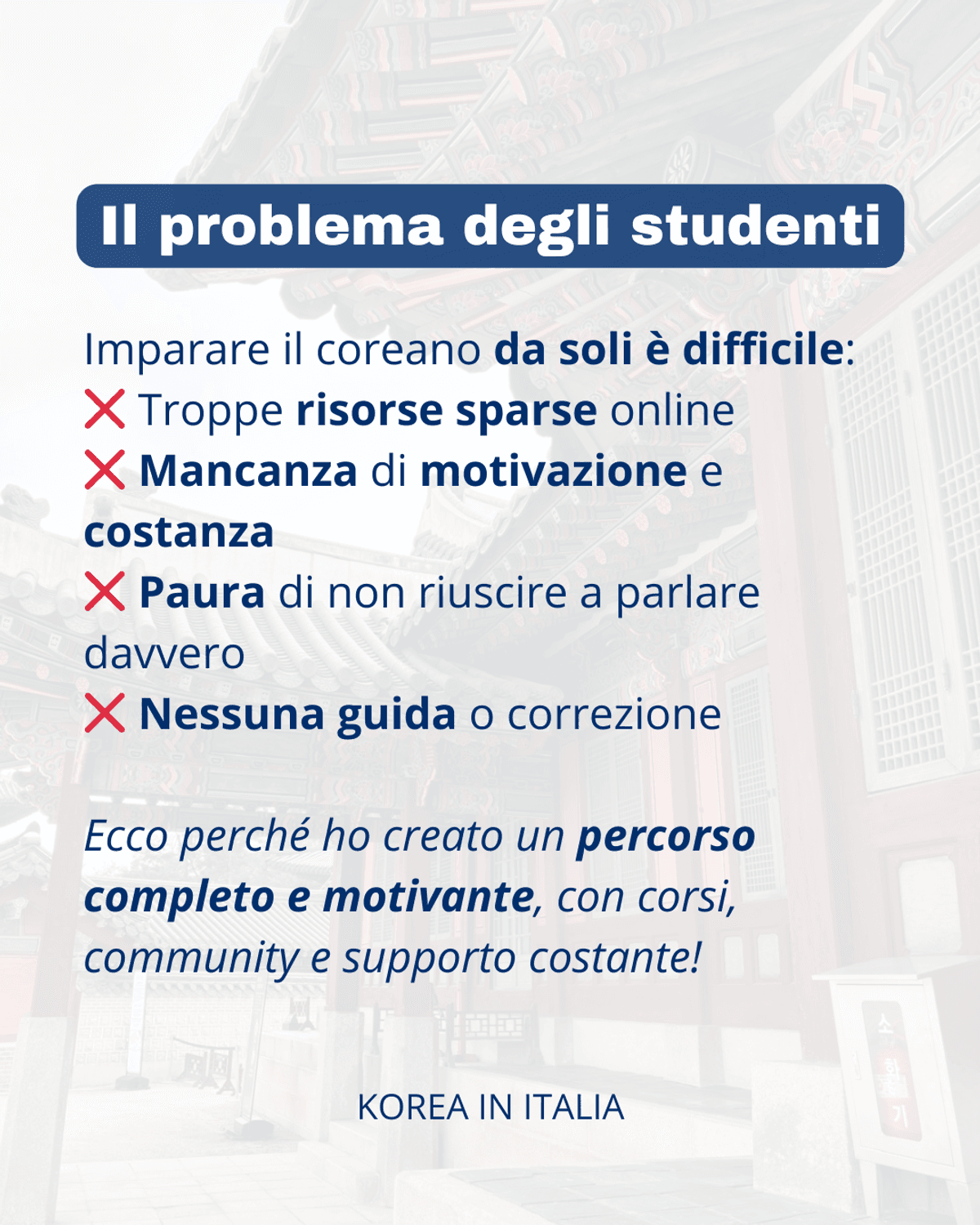 Il problema degli studenti

Imparare il coreano da soli è difficile:
❌ Troppe risorse sparse online
❌ Mancanza di motivazione e costanza
❌ Paura di non riuscire a parlare davvero
❌ Nessuna guida o correzione

Ecco perché ho creato un percorso completo e motivante, con corsi, community e supporto costante!

KOREA IN ITALIA